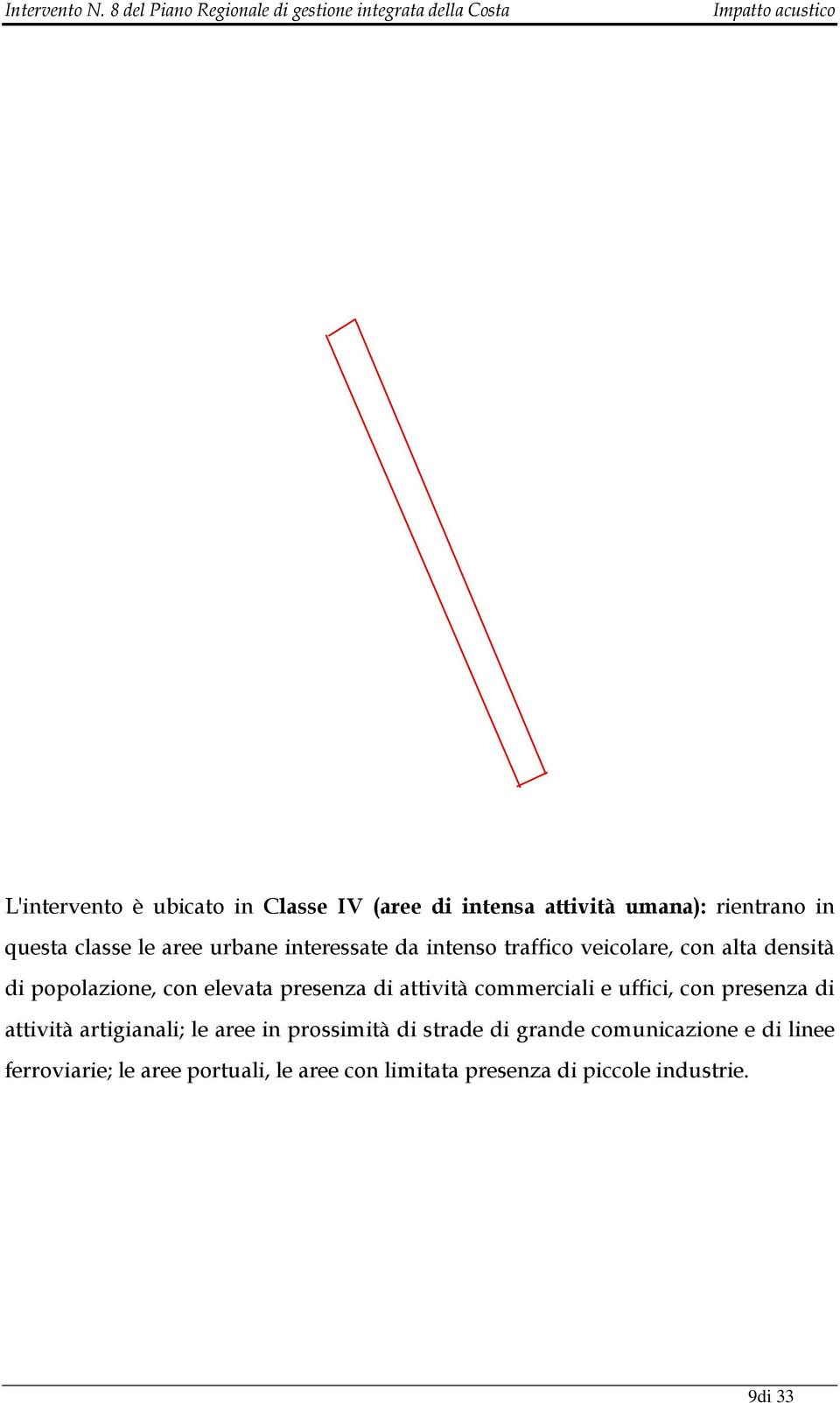 Intervento N. 8 del Piano Regionale di gestione integrata della Costa Impatto acustico

L'intervento è ubicato in Classe IV (aree di intensa attività umana): rientrano in questa classe le aree urbane interessate da intenso traffico veicolare, con alta densità di popolazione, con elevata presenza di attività commerciali e uffici, con presenza di attività artigianali; le aree in prossimità di strade di grande comunicazione e di linee ferroviarie; le aree portuali, le aree con limitata presenza di piccole industrie.

9di 33